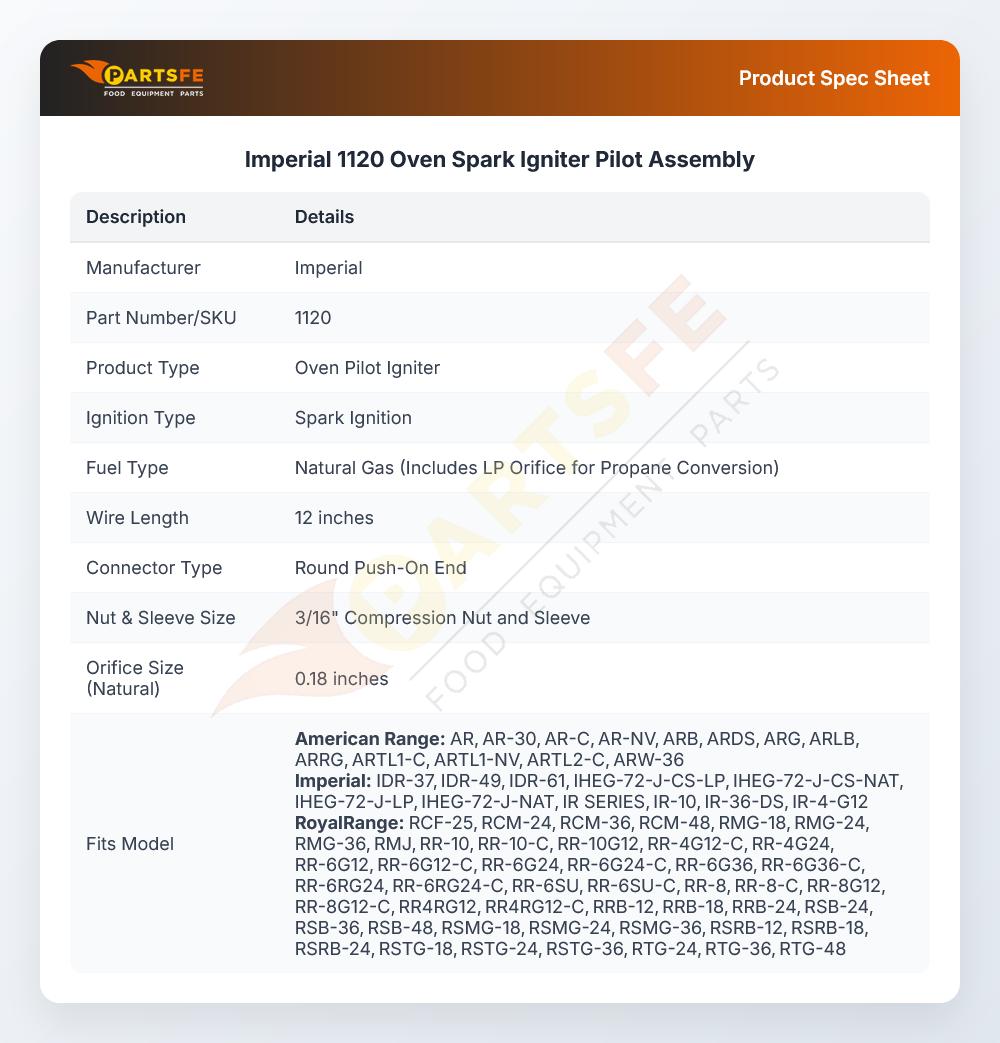 PARTSFE
FOOD EQUIPMENT PARTS

Product Spec Sheet

Imperial 1120 Oven Spark Igniter Pilot Assembly

| Description | Details |
|---|---|
| Manufacturer | Imperial |
| Part Number/SKU | 1120 |
| Product Type | Oven Pilot Igniter |
| Ignition Type | Spark Ignition |
| Fuel Type | Natural Gas (Includes LP Orifice for Propane Conversion) |
| Wire Length | 12 inches |
| Connector Type | Round Push-On End |
| Nut & Sleeve Size | 3/16" Compression Nut and Sleeve |
| Orifice Size (Natural) | 0.18 inches |
| Fits Model | American Range: AR, AR-30, AR-C, AR-NV, ARB, ARDS, ARG, ARLB, ARRG, ARTL1-C, ARTL1-NV, ARTL2-C, ARW-36 Imperial: IDR-37, IDR-49, IDR-61, IHEG-72-J-CS-LP, IHEG-72-J-CS-NAT, IHEG-72-J-LP, IHEG-72-J-NAT, IR SERIES, IR-10, IR-36-DS, IR-4-G12 RoyalRange: RCF-25, RCM-24, RCM-36, RCM-48, RMG-18, RMG-24, RMG-36, RMJ, RR-10, RR-10-C, RR-10G12, RR-4G12-C, RR-4G24, RR-6G12, RR-6G12-C, RR-6G24, RR-6G24-C, RR-6G36, RR-6G36-C, RR-6RG24, RR-6RG24-C, RR-6SU, RR-6SU-C, RR-8, RR-8-C, RR-8G12, RR-8G12-C, RR4RG12, RR4RG12-C, RRB-12, RRB-18, RRB-24, RSB-24, RSB-36, RSB-48, RSMG-18, RSMG-24, RSMG-36, RSRB-12, RSRB-18, RSRB-24, RSTG-18, RSTG-24, RSTG-36, RTG-24, RTG-36, RTG-48 |

PARTSFE FOOD EQUIPMENT PARTS